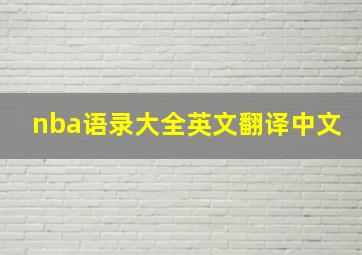 nba语录大全英文翻译中文